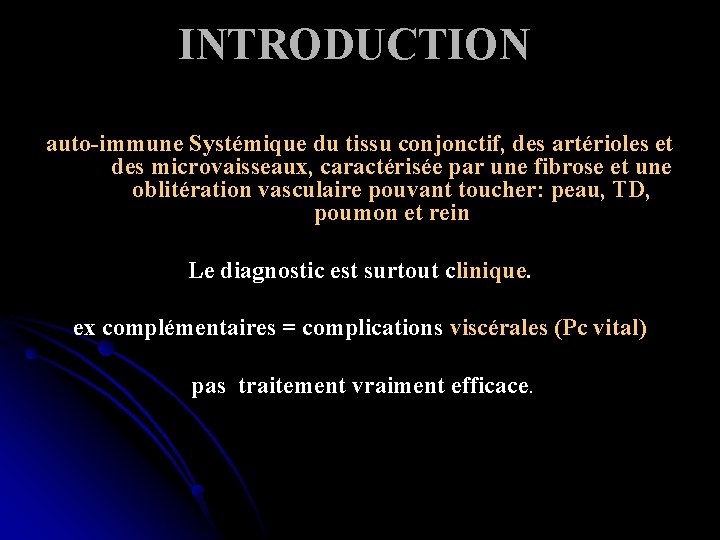 INTRODUCTION

auto-immune Systémique du tissu conjonctif, des artérioles et des microvaisseaux, caractérisée par une fibrose et une oblitération vasculaire pouvant toucher: peau, TD, poumon et rein

Le diagnostic est surtout clinique.

ex complémentaires = complications viscérales (Pc vital)

pas traitement vraiment efficace.